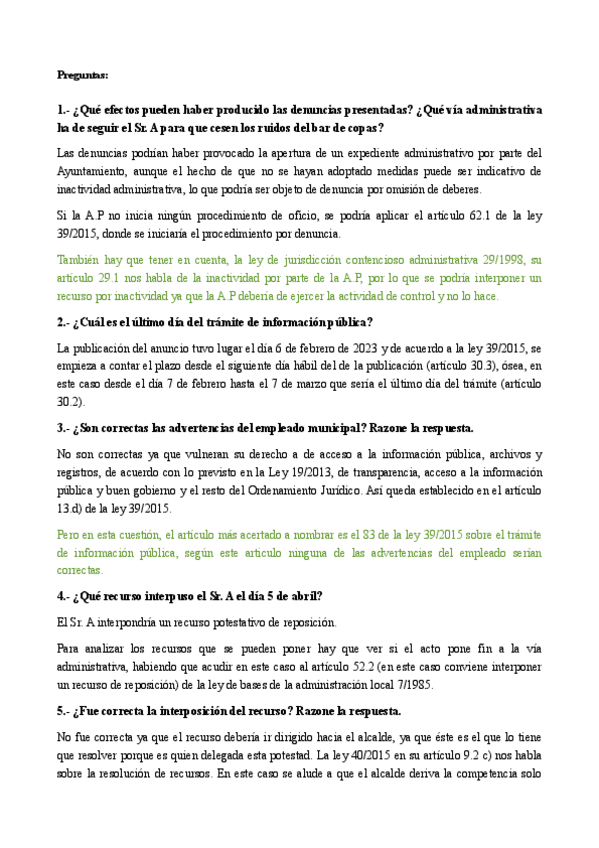 Preguntas:

1.- ¿Qué efectos pueden haber producido las denuncias presentadas? ¿Qué vía administrativa ha de seguir el Sr. A para que cesen los ruidos del bar de copas?

Las denuncias podrían haber provocado la apertura de un expediente administrativo por parte del Ayuntamiento, aunque el hecho de que no se hayan adoptado medidas puede ser indicativo de inactividad administrativa, lo que podría ser objeto de denuncia por omisión de deberes.

Si la A.P no inicia ningún procedimiento de oficio, se podría aplicar el artículo 62.1 de la ley 39/2015, donde se iniciaría el procedimiento por denuncia.

También hay que tener en cuenta, la ley de jurisdicción contencioso administrativa 29/1998, su artículo 29.1 nos habla de la inactividad por parte de la A.P, por lo que se podría interponer un recurso por inactividad ya que la A.P debería de ejercer la actividad de control y no lo hace.

2.- ¿Cuál es el último día del trámite de información pública?

La publicación del anuncio tuvo lugar el día 6 de febrero de 2023 y de acuerdo a la ley 39/2015, se empieza a contar el plazo desde el siguiente día hábil del de la publicación (artículo 30.3), ósea, en este caso desde el día 7 de febrero hasta el 7 de marzo que sería el último día del trámite (artículo 30.2).

3.- ¿Son correctas las advertencias del empleado municipal? Razone la respuesta.

No son correctas ya que vulneran su derecho a de acceso a la información pública, archivos y registros, de acuerdo con lo previsto en la Ley 19/2013, de transparencia, acceso a la información pública y buen gobierno y el resto del Ordenamiento Jurídico. Así queda establecido en el artículo 13.d) de la ley 39/2015.

Pero en esta cuestión, el artículo más acertado a nombrar es el 83 de la ley 39/2015 sobre el trámite de información pública, según este artículo ninguna de las advertencias del empleado serían correctas.

4.- ¿Qué recurso interpuso el Sr. A el día 5 de abril?

El Sr. A interpondría un recurso potestativo de reposición.

Para analizar los recursos que se pueden poner hay que ver si el acto pone fin a la vía administrativa, habiendo que acudir en este caso al artículo 52.2 (en este caso conviene interponer un recurso de reposición) de la ley de bases de la administración local 7/1985.

5.- ¿Fue correcta la interposición del recurso? Razone la respuesta.

No fue correcta ya que el recurso debería ir dirigido hacia el alcalde, ya que éste es el que lo tiene que resolver porque es quien delegada esta potestad. La ley 40/2015 en su artículo 9.2 c) nos habla sobre la resolución de recursos. En este caso se alude a que el alcalde deriva la competencia solo